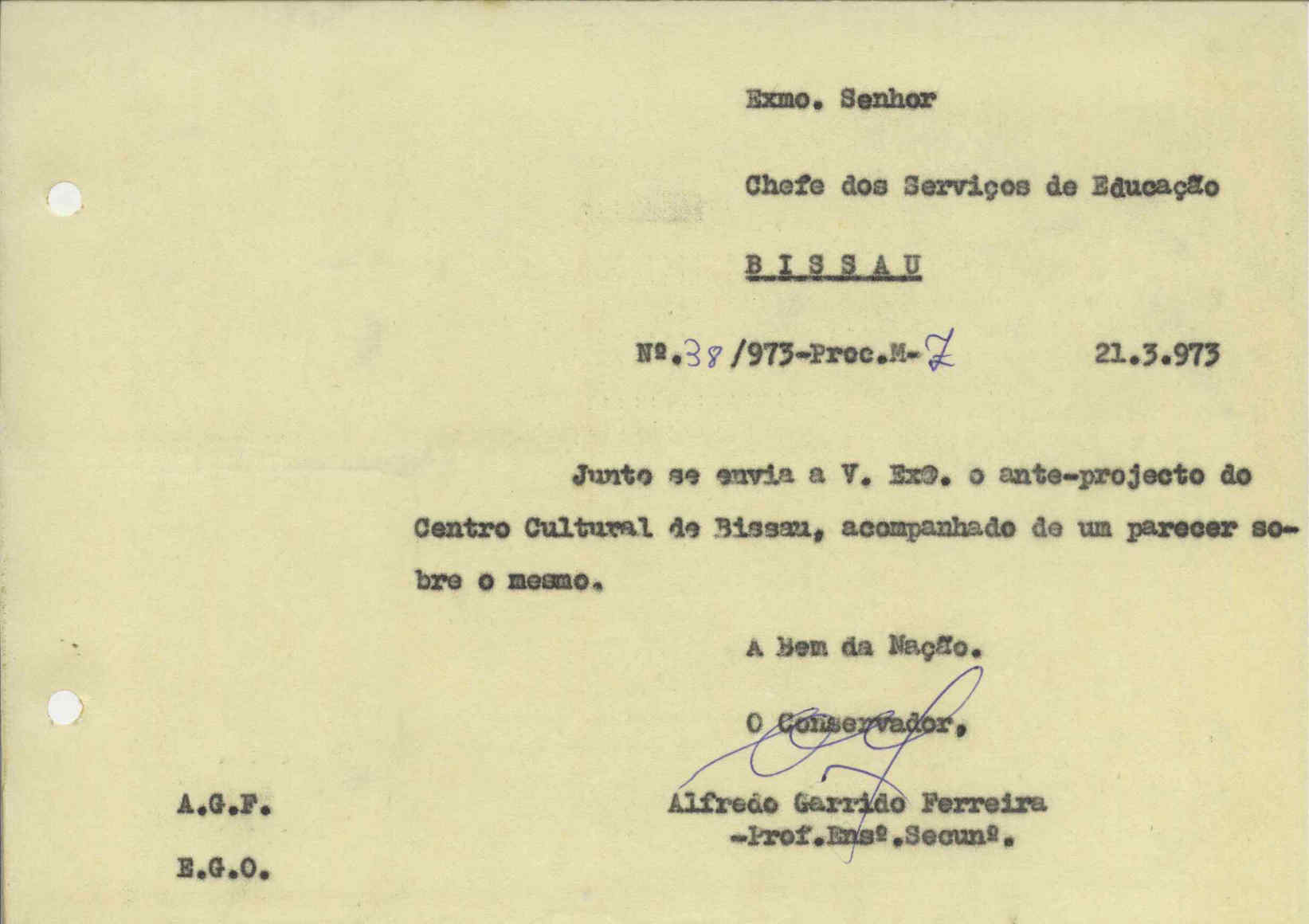 Exmo. Senhor

Chefe dos Serviços de Educação

B I S S A U

Nº.38/973-Proc.M-7 21.3.973

Junto se envia a V. Exª. o ante-projecto do Centro Cultural de Bissau, acompanhado de um parecer sobre o mesmo.

A Bem da Nação.

O Conservador,

Alfredo Garrido Ferreira
-Prof.Ensº.Secunº.

A.G.F.

E.G.O.